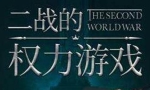 二战的 THE SECOND WORLD WAR

权力游戏